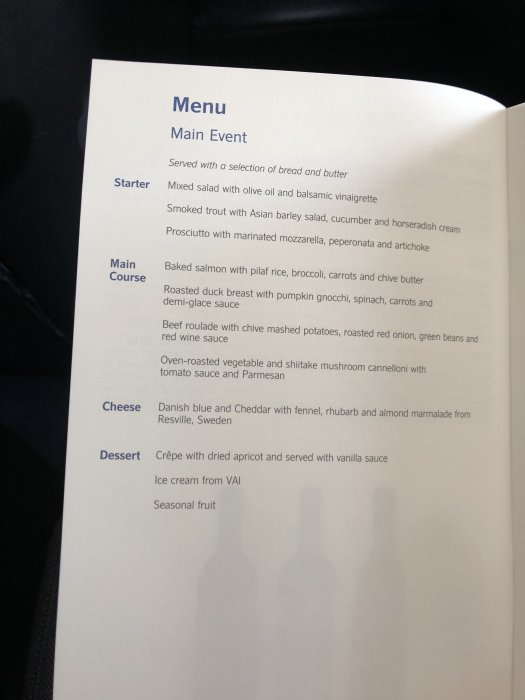 Menu

Main Event

Served with a selection of bread and butter

Starter

Mixed salad with olive oil and balsamic vinaigrette

Smoked trout with Asian barley salad, cucumber and horseradish cream

Prosciutto with marinated mozzarella, peperonata and artichoke

Main Course

Baked salmon with pilaf rice, broccoli, carrots and chive butter

Roasted duck breast with pumpkin gnocchi, spinach, carrots and demi-glace sauce

Beef roulade with chive mashed potatoes, roasted red onion, green beans and red wine sauce

Oven-roasted vegetable and shiitake mushroom cannelloni with tomato sauce and Parmesan

Cheese

Danish blue and Cheddar with fennel, rhubarb and almond marmalade from Resville, Sweden

Dessert

Crêpe with dried apricot and served with vanilla sauce

Ice cream from VAI

Seasonal fruit